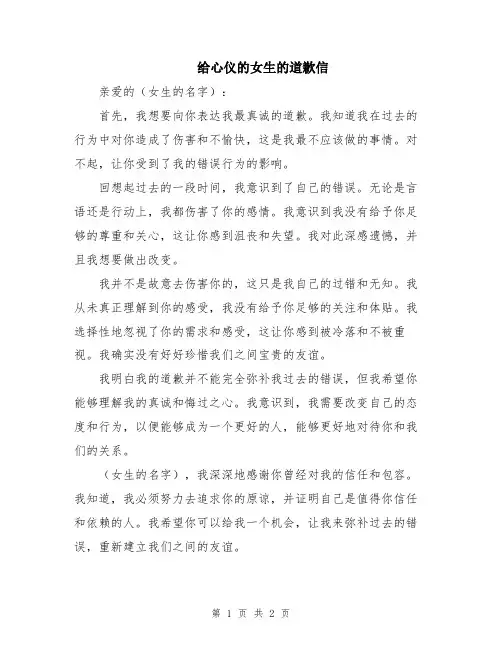 给心仪的女生的道歉信

亲爱的（女生的名字）：

首先，我想要向你表达我最真诚的道歉。我知道我在过去的行为中对你造成了伤害和不愉快，这是我最不应该做的事情。对不起，让你受到了我的错误行为的影响。

回想起过去的一段时间，我意识到了自己的错误。无论是言语还是行动上，我都伤害了你的感情。我意识到我没有给予你足够的尊重和关心，这让你感到沮丧和失望。我对此深感遗憾，并且我想要做出改变。

我并不是故意去伤害你的，这只是我自己的过错和无知。我从未真正理解到你的感受，我没有给予你足够的关注和体贴。我选择性地忽视了你的需求和感受，这让你感到被冷落和不被重视。我确实没有好好珍惜我们之间宝贵的友谊。

我明白我的道歉并不能完全弥补我过去的错误，但我希望你能够理解我的真诚和悔过之心。我意识到，我需要改变自己的态度和行为，以便能够成为一个更好的人，能够更好地对待你和我们的关系。

（女生的名字），我深深地感谢你曾经对我的信任和包容。我知道，我必须努力去追求你的原谅，并证明自己是值得你信任和依赖的人。我希望你可以给我一个机会，让我来弥补过去的错误，重新建立我们之间的友谊。

第 1 页 共 2 页